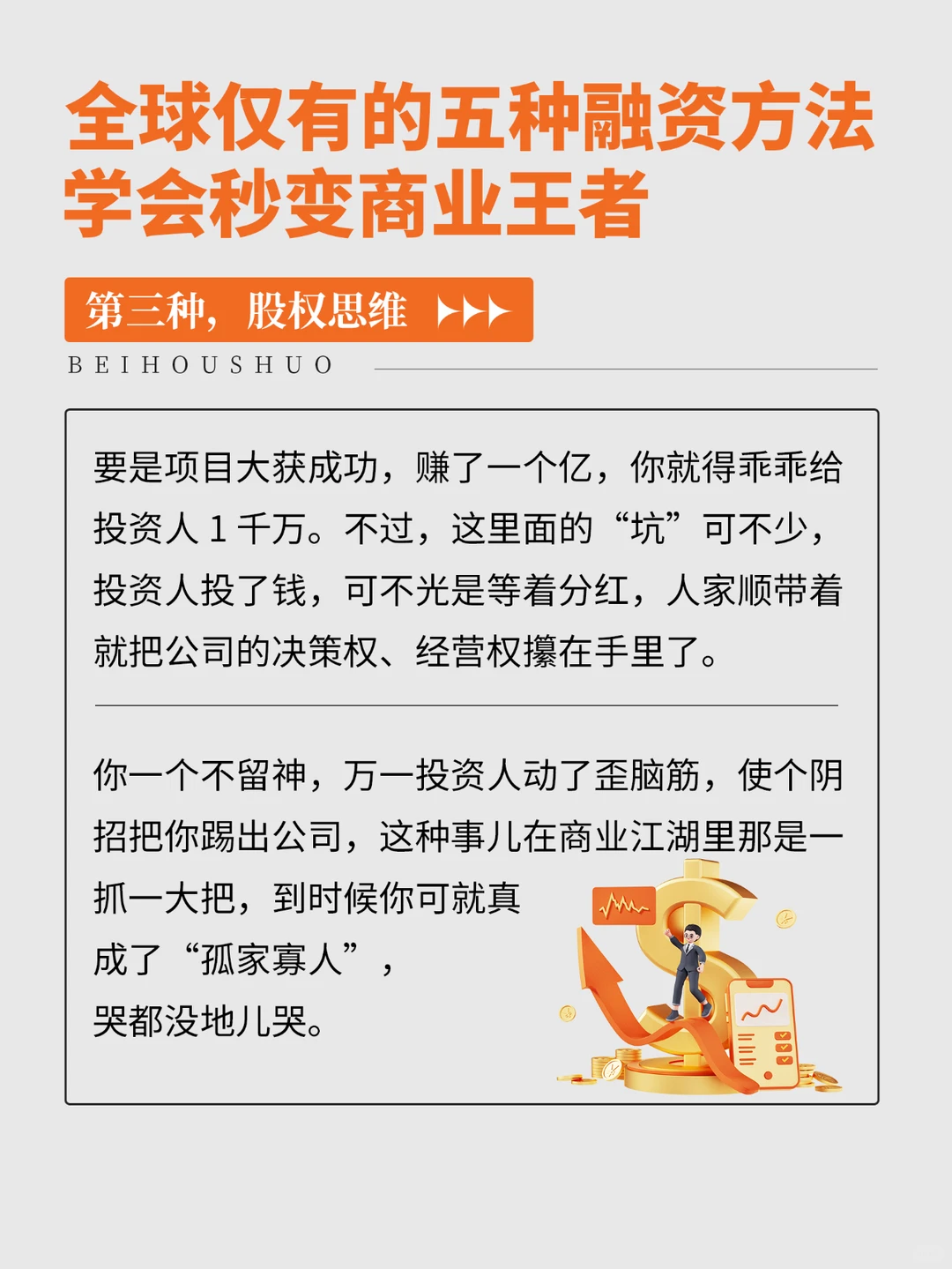 全球仅有的五种融资方法
学会秒变商业王者

第三种，股权思维

BEIHOUSHUO

要是项目大获成功，赚了一个亿，你就得乖乖给投资人 1 千万。不过，这里面的“坑”可不少，投资人投了钱，可不光是等着分红，人家顺带着就把公司的决策权、经营权攥在手里了。

你一个不留神，万一投资人动了歪脑筋，使个阴招把你踢出公司，这种事儿在商业江湖里那是一抓一大把，到时候你可就真成了“孤家寡人”，哭都没地儿哭。